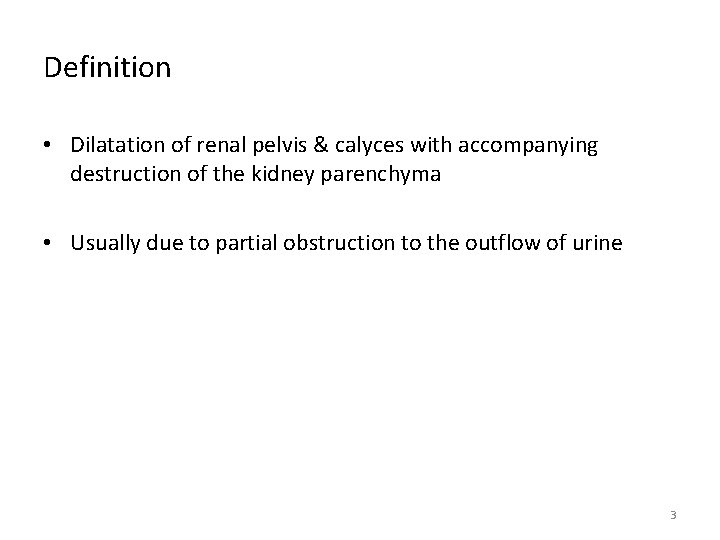 Definition

• Dilatation of renal pelvis & calyces with accompanying destruction of the kidney parenchyma

• Usually due to partial obstruction to the outflow of urine

3